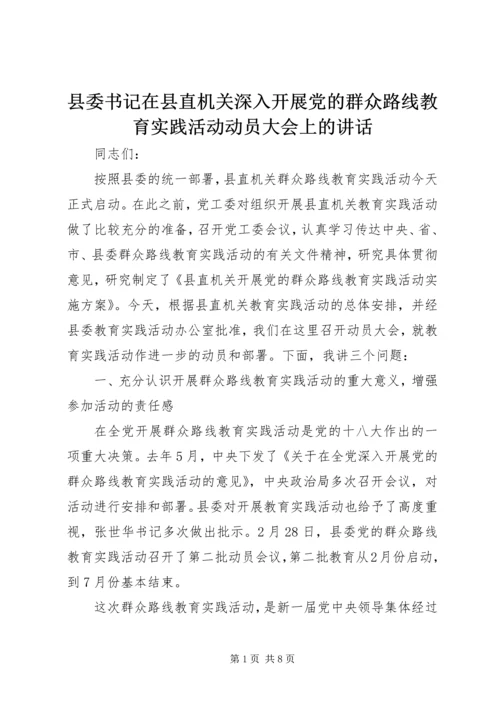 县委书记在县直机关深入开展党的群众路线教育实践活动动员大会上的讲话

同志们：

按照县委的统一部署，县直机关群众路线教育实践活动今天正式启动。在此之前，党工委对组织开展县直机关教育实践活动做了比较充分的准备，召开党工委会议，认真学习传达中央、省、市、县委群众路线教育实践活动的有关文件精神，研究具体贯彻意见，研究制定了《县直机关开展党的群众路线教育实践活动实施方案》。今天，根据县直机关教育实践活动的总体安排，并经县委教育实践活动办公室批准，我们在这里召开动员大会，就教育实践活动作进一步的动员和部署。下面，我讲三个问题：

一、充分认识开展群众路线教育实践活动的重大意义，增强参加活动的责任感

在全党开展群众路线教育实践活动是党的十八大作出的一项重大决策。去年5月，中央下发了《关于在全党深入开展党的群众路线教育实践活动的意见》，中央政治局多次召开会议，对活动进行安排和部署。县委对开展教育实践活动也给予了高度重视，张世华书记多次做出批示。2月28日，县委党的群众路线教育实践活动召开了第二批动员会议，第二批教育从2月份启动，到7月份基本结束。

这次群众路线教育实践活动，是新一届党中央领导集体经过

第1页 共8页